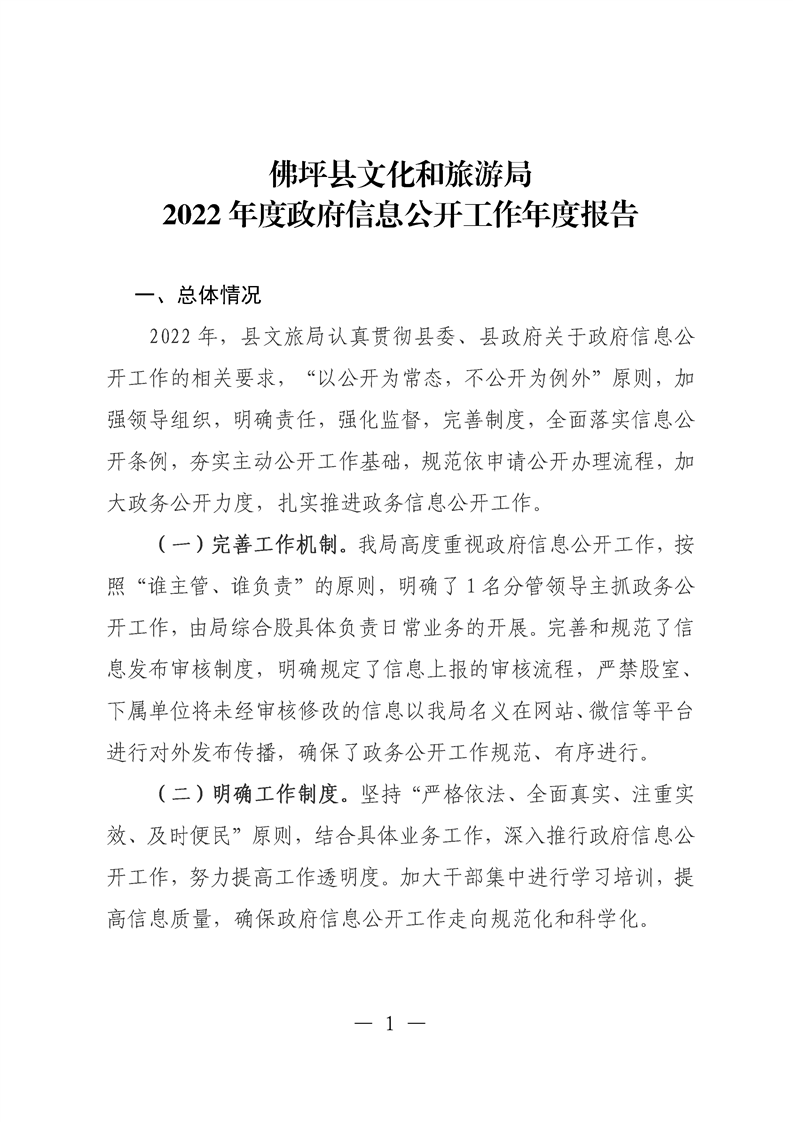 佛坪县文化和旅游局
2022 年度政府信息公开工作年度报告

一、总体情况

2022 年，县文旅局认真贯彻县委、县政府关于政府信息公开工作的相关要求，“以公开为常态，不公开为例外”原则，加强领导组织，明确责任，强化监督，完善制度，全面落实信息公开条例，夯实主动公开工作基础，规范依申请公开办理流程，加大政务公开力度，扎实推进政务信息公开工作。

（一）完善工作机制。我局高度重视政府信息公开工作，按照“谁主管、谁负责”的原则，明确了 1 名分管领导主抓政务公开工作，由局综合股具体负责日常业务的开展。完善和规范了信息发布审核制度，明确规定了信息上报的审核流程，严禁股室、下属单位将未经审核修改的信息以我局名义在网站、微信等平台进行对外发布传播，确保了政务公开工作规范、有序进行。

（二）明确工作制度。坚持“严格依法、全面真实、注重实效、及时便民”原则，结合具体业务工作，深入推行政府信息公开工作，努力提高工作透明度。加大干部集中进行学习培训，提高信息质量，确保政府信息公开工作走向规范化和科学化。

— 1 —